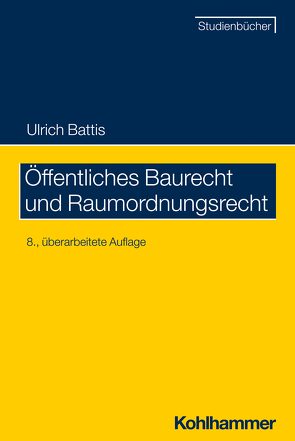 Studienbücher

Ulrich Battis

Öffentliches Baurecht und Raumordnungsrecht

8., überarbeitete Auflage

Kohlhammer